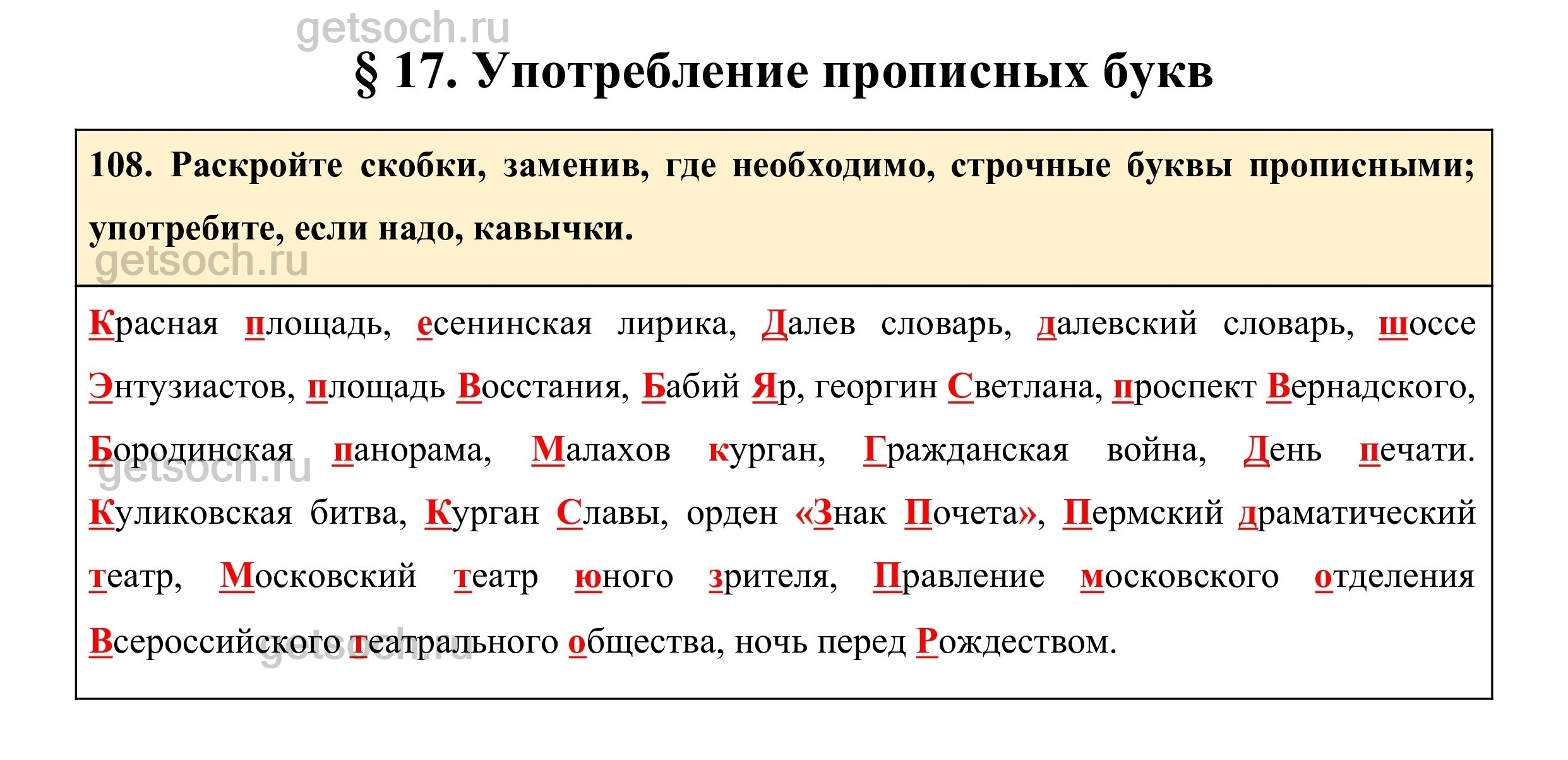 getsoch.ru

§ 17. Употребление прописных букв

108. Раскройте скобки, заменив, где необходимо, строчные буквы прописными; употребите, если надо, кавычки.

getsoch.ru

Красная площадь, есенинская лирика, Далев словарь, далевский словарь, шоссе Энтузиастов, площадь Восстания, Бабий Яр, георгин Светлана, проспект Вернадского, Бородинская панорама, Малахов курган, Гражданская война, День печати. Куликовская битва, Курган Славы, орден «Знак Почета», Пермский драматический театр, Московский театр юного зрителя, Правление московского отделения Всероссийского театрального общества, ночь перед Рождеством.

getsoch.ru

getsoch.ru